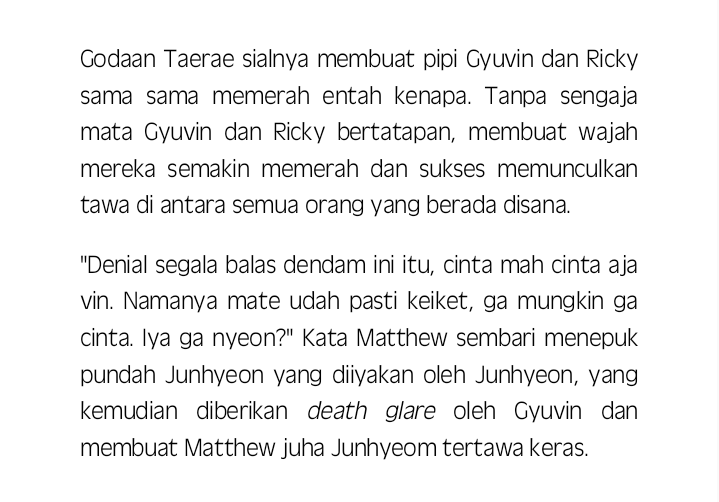 Godaan Taerae sialnya membuat pipi Gyuvin dan Ricky sama sama memerah entah kenapa. Tanpa sengaja mata Gyuvin dan Ricky bertatapan, membuat wajah mereka semakin memerah dan sukses memunculkan tawa di antara semua orang yang berada disana.

"Denial segala balas dendam ini itu, cinta mah cinta aja vin. Namanya mate udah pasti keiket, ga mungkin ga cinta. Iya ga nyeon?" Kata Matthew sembari menepuk pundah Junhyeon yang diiyakan oleh Junhyeon, yang kemudian diberikan death glare oleh Gyuvin dan membuat Matthew juha Junhyeom tertawa keras.